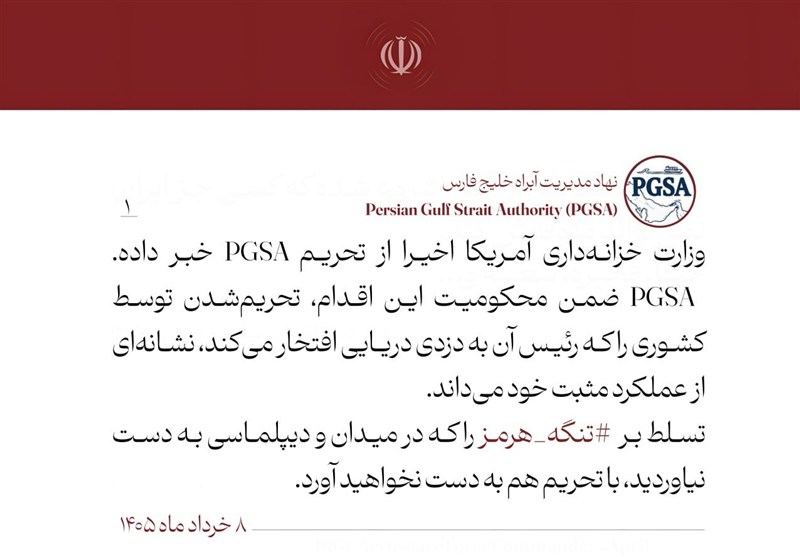 PGSA

نهاد مدیریت آبراه خلیج فارس
Persian Gulf Strait Authority (PGSA)

۱

وزارت خزانه‌داری آمریکا اخیرا از تحریم PGSA خبر داده.
PGSA ضمن محکومیت این اقدام، تحریم‌شدن توسط کشوری را که رئیس آن به دزدی دریایی افتخار می‌کند، نشانه‌ای از عملکرد مثبت خود می‌داند.
تسلط بر #تنگه_هرمز را که در میدان و دیپلماسی به دست نیاوردید، با تحریم هم به دست نخواهید آورد.

۸ خرداد ماه ۱۴۰۵